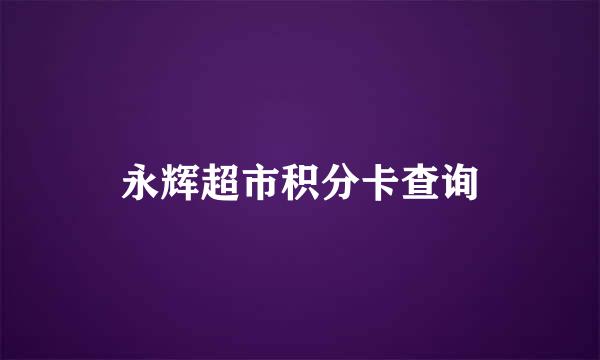 永辉超市积分卡查询